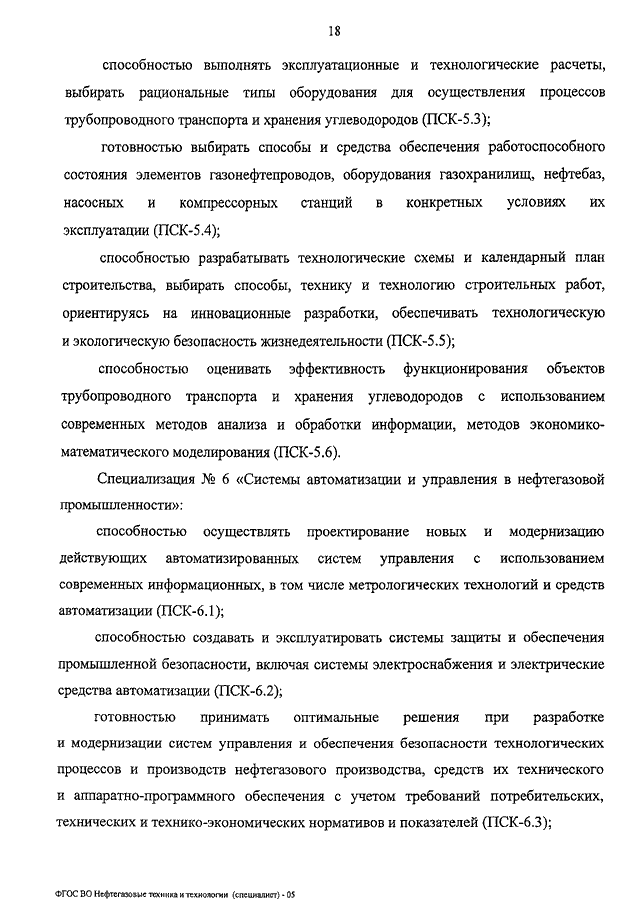 18

способностью выполнять эксплуатационные и технологические расчеты, выбирать рациональные типы оборудования для осуществления процессов трубопроводного транспорта и хранения углеводородов (ПСК-5.3);

готовностью выбирать способы и средства обеспечения работоспособного состояния элементов газонефтепроводов, оборудования газохранилищ, нефтебаз, насосных и компрессорных станций в конкретных условиях их эксплуатации (ПСК-5.4);

способностью разрабатывать технологические схемы и календарный план строительства, выбирать способы, технику и технологию строительных работ, ориентируясь на инновационные разработки, обеспечивать технологическую и экологическую безопасность жизнедеятельности (ПСК-5.5);

способностью оценивать эффективность функционирования объектов трубопроводного транспорта и хранения углеводородов с использованием современных методов анализа и обработки информации, методов экономико-математического моделирования (ПСК-5.6).

Специализация № 6 «Системы автоматизации и управления в нефтегазовой промышленности»:

способностью осуществлять проектирование новых и модернизацию действующих автоматизированных систем управления с использованием современных информационных, в том числе метрологических технологий и средств автоматизации (ПСК-6.1);

способностью создавать и эксплуатировать системы защиты и обеспечения промышленной безопасности, включая системы электроснабжения и электрические средства автоматизации (ПСК-6.2);

готовностью принимать оптимальные решения при разработке и модернизации систем управления и обеспечения безопасности технологических процессов и производств нефтегазового производства, средств их технического и аппаратно-программного обеспечения с учетом требований потребительских, технических и технико-экономических нормативов и показателей (ПСК-6.3);

ФГОС ВО Нефтегазовые техника и технологии (специалист) - 05